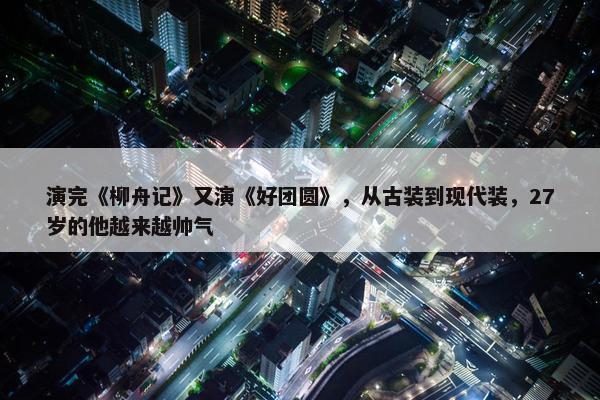 演完《柳舟记》又演《好团圆》，从古装到现代装，27岁的他越来越帅气